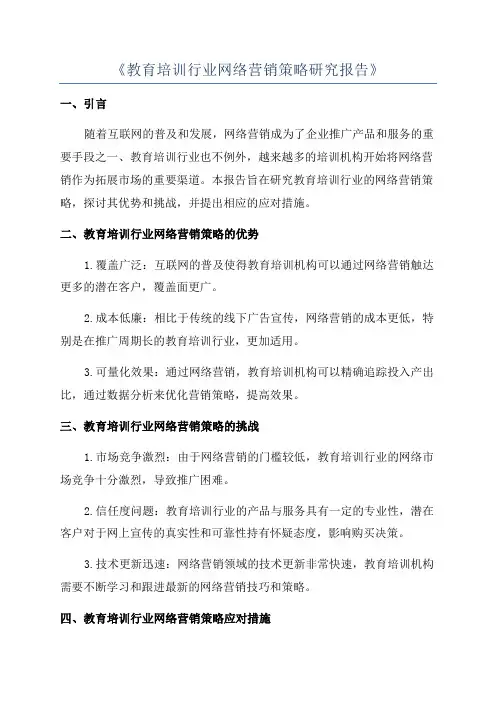 《教育培训行业网络营销策略研究报告》

一、引言

随着互联网的普及和发展，网络营销成为了企业推广产品和服务的重要手段之一、教育培训行业也不例外，越来越多的培训机构开始将网络营销作为拓展市场的重要渠道。本报告旨在研究教育培训行业的网络营销策略，探讨其优势和挑战，并提出相应的应对措施。

二、教育培训行业网络营销策略的优势

1. 覆盖广泛：互联网的普及使得教育培训机构可以通过网络营销触达更多的潜在客户，覆盖面更广。

2. 成本低廉：相比于传统的线下广告宣传，网络营销的成本更低，特别是在推广周期长的教育培训行业，更加适用。

3. 可量化效果：通过网络营销，教育培训机构可以精确追踪投入产出比，通过数据分析来优化营销策略，提高效果。

三、教育培训行业网络营销策略的挑战

1. 市场竞争激烈：由于网络营销的门槛较低，教育培训行业的网络市场竞争十分激烈，导致推广困难。

2. 信任度问题：教育培训行业的产品与服务具有一定的专业性，潜在客户对于网上宣传的真实性和可靠性持有怀疑态度，影响购买决策。

3. 技术更新迅速：网络营销领域的技术更新非常快速，教育培训机构需要不断学习和跟进最新的网络营销技巧和策略。

四、教育培训行业网络营销策略应对措施